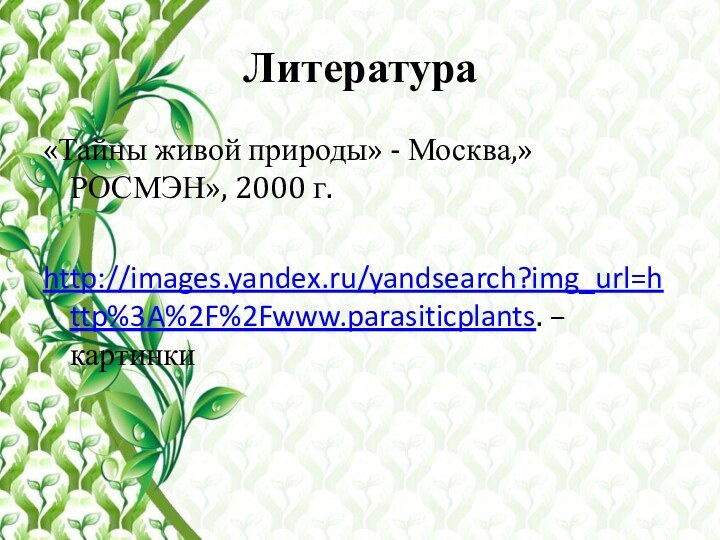 Литература

«Тайны живой природы» - Москва,» РОСМЭН», 2000 г.

http://images.yandex.ru/yandsearch?img_url=http%3A%2F%2Fwww.parasiticplants. – картинки